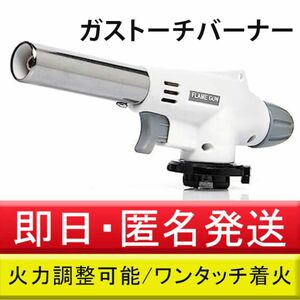 ガストーチバーナー

FLAME GUN

即日・匿名発送

火力調整可能/ワンタッチ着火